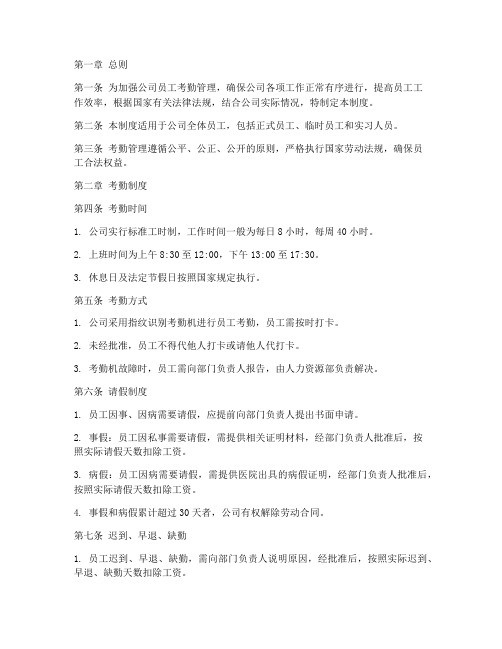 第一章 总则

第一条 为加强公司员工考勤管理，确保公司各项工作正常有序进行，提高员工工作效率，根据国家有关法律法规，结合公司实际情况，特制定本制度。

第二条 本制度适用于公司全体员工，包括正式员工、临时员工和实习人员。

第三条 考勤管理遵循公平、公正、公开的原则，严格执行国家劳动法规，确保员工合法权益。

第二章 考勤制度

第四条 考勤时间

1. 公司实行标准工时制，工作时间一般为每日 8 小时，每周 40 小时。

2. 上班时间为上午 8:30 至 12:00，下午 13:00 至 17:30。

3. 休息日及法定节假日按照国家规定执行。

第五条 考勤方式

1. 公司采用指纹识别考勤机进行员工考勤，员工需按时打卡。

2. 未经批准，员工不得代他人打卡或请他人代打卡。

3. 考勤机故障时，员工需向部门负责人报告，由人力资源部负责解决。

第六条 请假制度

1. 员工因事、因病需要请假，应提前向部门负责人提出书面申请。

2. 事假：员工因私事需要请假，需提供相关证明材料，经部门负责人批准后，按照实际请假天数扣除工资。

3. 病假：员工因病需要请假，需提供医院出具的病假证明，经部门负责人批准后，按照实际请假天数扣除工资。

4. 事假和病假累计超过 30 天者，公司有权解除劳动合同。

第七条 迟到、早退、缺勤

1. 员工迟到、早退、缺勤，需向部门负责人说明原因，经批准后，按照实际迟到、早退、缺勤天数扣除工资。